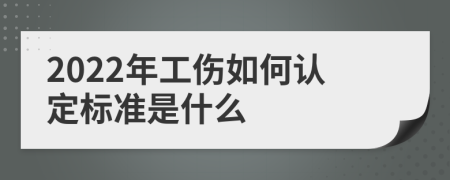 2022年工伤如何认定标准是什么